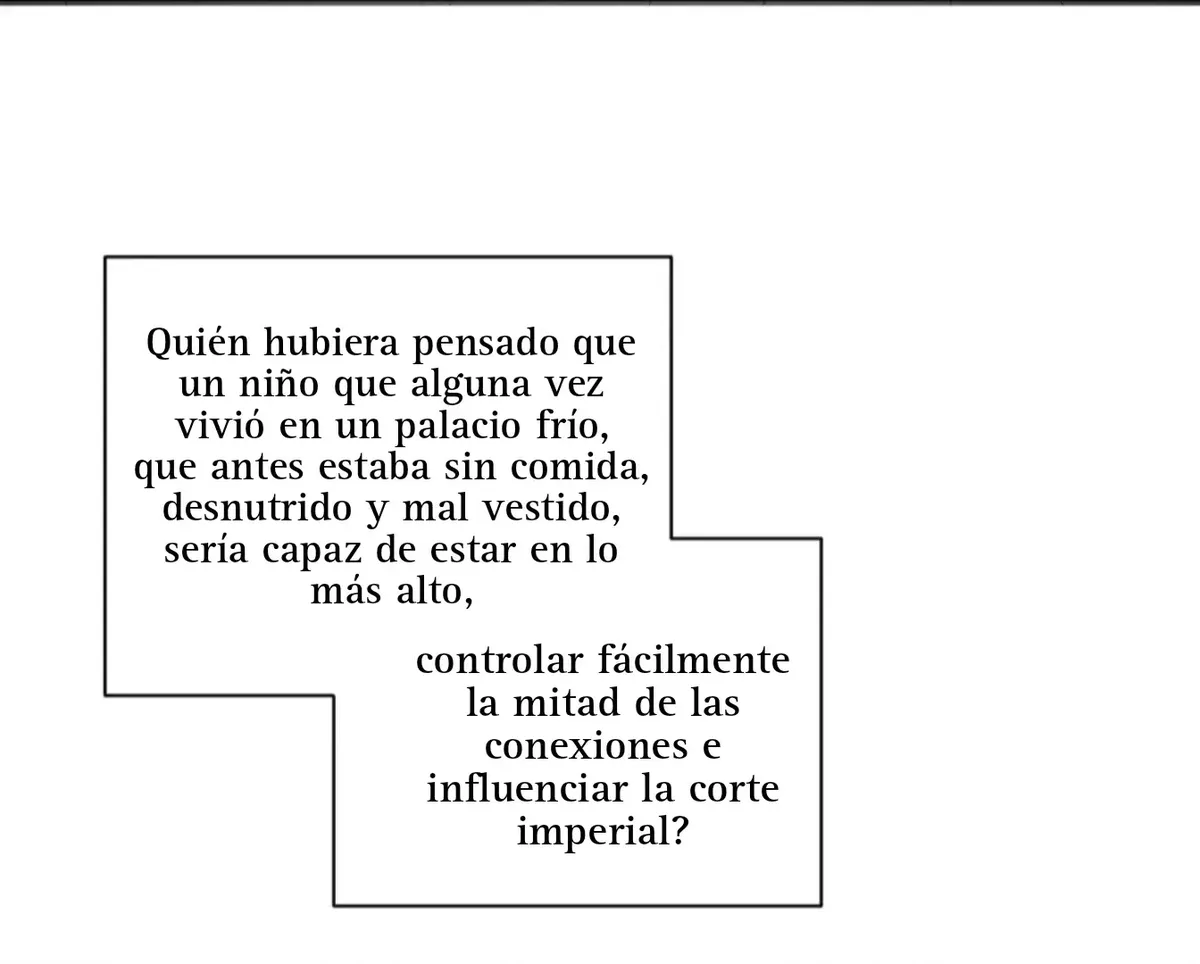 Quién hubiera pensado que un niño que alguna vez vivió en un palacio frío, que antes estaba sin comida, desnutrido y mal vestido, sería capaz de estar en lo más alto,

controlar fácilmente la mitad de las conexiones e influenciar la corte imperial?